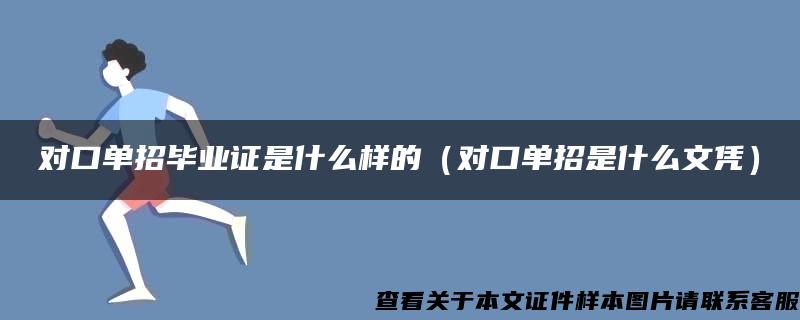 对口单招毕业证是什么样的（对口单招是什么文凭）

查看关于本文证件样本图片请联系客服